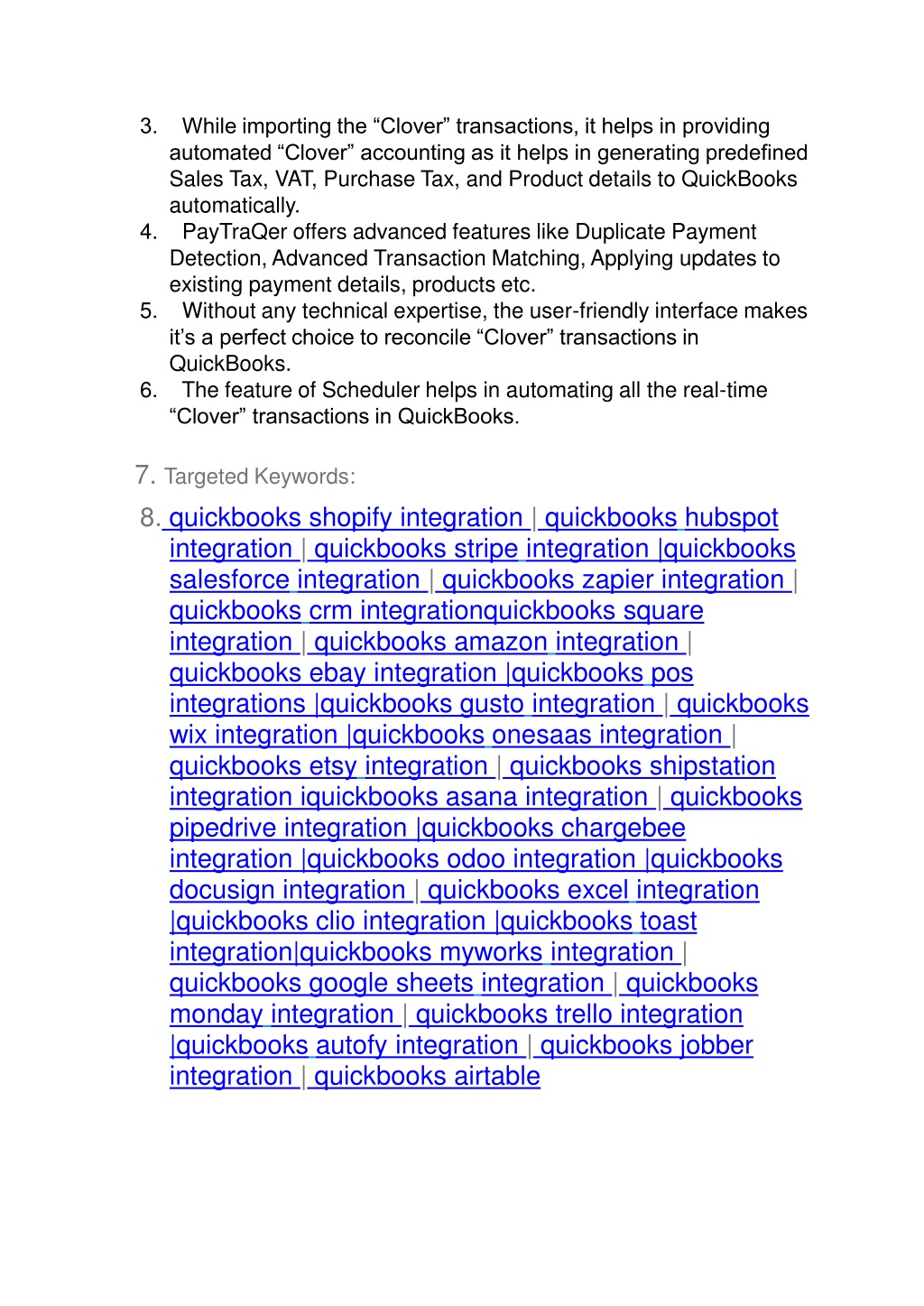 3. While importing the “Clover” transactions, it helps in providing automated “Clover” accounting as it helps in generating predefined Sales Tax, VAT, Purchase Tax, and Product details to QuickBooks automatically.
4. PayTraQer offers advanced features like Duplicate Payment Detection, Advanced Transaction Matching, Applying updates to existing payment details, products etc.
5. Without any technical expertise, the user-friendly interface makes it’s a perfect choice to reconcile “Clover” transactions in QuickBooks.
6. The feature of Scheduler helps in automating all the real-time “Clover” transactions in QuickBooks.

7. Targeted Keywords:

8. quickbooks shopify integration | quickbooks hubspot integration | quickbooks stripe integration |quickbooks salesforce integration | quickbooks zapier integration | quickbooks crm integrationquickbooks square integration | quickbooks amazon integration | quickbooks ebay integration |quickbooks pos integrations |quickbooks gusto integration | quickbooks wix integration |quickbooks onesaas integration | quickbooks etsy integration | quickbooks shipstation integration iquickbooks asana integration | quickbooks pipedrive integration |quickbooks chargebee integration |quickbooks odoo integration |quickbooks docusign integration | quickbooks excel integration |quickbooks clio integration |quickbooks toast integration|quickbooks myworks integration | quickbooks google sheets integration | quickbooks monday integration | quickbooks trello integration |quickbooks autofy integration | quickbooks jobber integration | quickbooks airtable